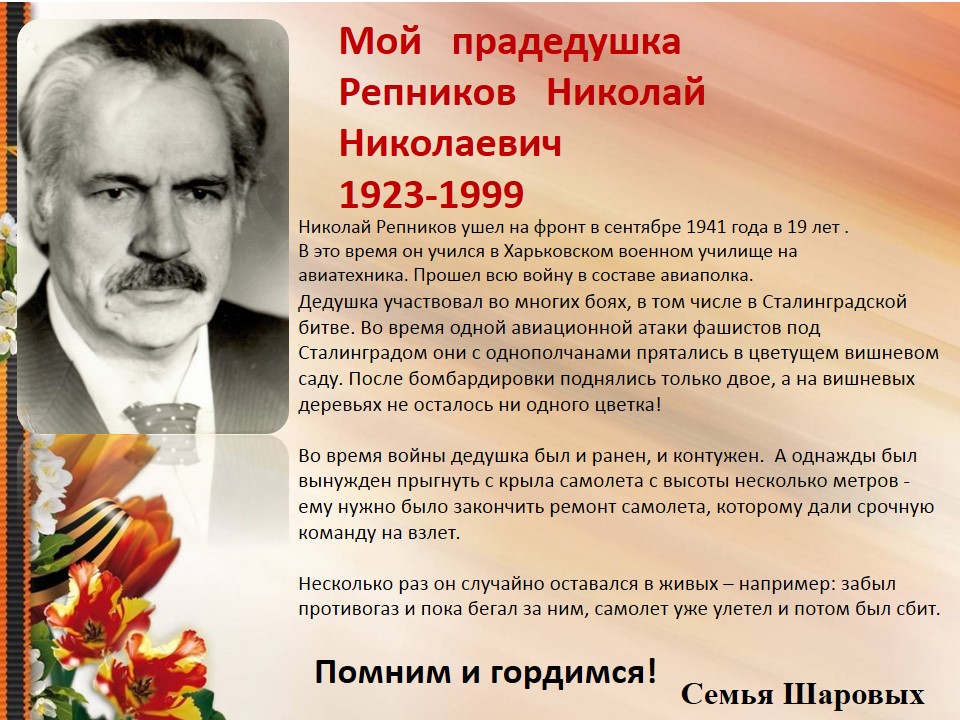 Мой прадедушка Репников Николай Николаевич 1923-1999

Николай Репников ушел на фронт в сентябре 1941 года в 19 лет . В это время он учился в Харьковском военном училище на авиатехника. Прошел всю войну в составе авиаполка.
Дедушка участвовал во многих боях, в том числе в Сталинградской битве. Во время одной авиационной атаки фашистов под Сталинградом они с однополчанами прятались в цветущем вишневом саду. После бомбардировки поднялись только двое, а на вишневых деревьях не осталось ни одного цветка!

Во время войны дедушка был и ранен, и контужен. А однажды был вынужден прыгнуть с крыла самолета с высоты несколько метров - ему нужно было закончить ремонт самолета, которому дали срочную команду на взлет.

Несколько раз он случайно оставался в живых – например: забыл противогаз и пока бегал за ним, самолет уже улетел и потом был сбит.

Помним и гордимся!

Семья Шаровых